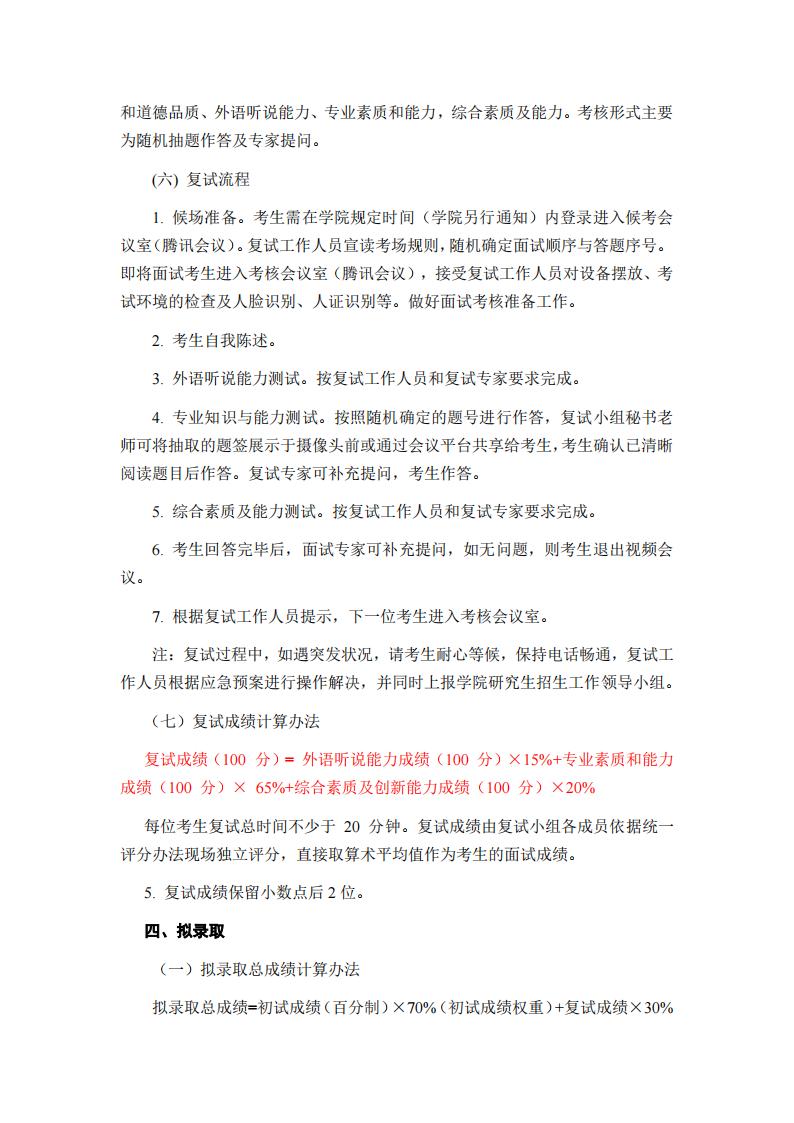 和道德品质、外语听说能力、专业素质和能力，综合素质及能力。考核形式主要为随机抽题作答及专家提问。

(六) 复试流程

1. 候场准备。考生需在学院规定时间（学院另行通知）内登录进入候考会议室（腾讯会议）。复试工作人员宣读考场规则，随机确定面试顺序与答题序号。即将面试考生进入考核会议室（腾讯会议），接受复试工作人员对设备摆放、考试环境的检查及人脸识别、人证识别等。做好面试考核准备工作。

2. 考生自我陈述。

3. 外语听说能力测试。按复试工作人员和复试专家要求完成。

4. 专业知识与能力测试。按照随机确定的题号进行作答，复试小组秘书老师可将抽取的题签展示于摄像头前或通过会议平台共享给考生，考生确认已清晰阅读题目后作答。复试专家可补充提问，考生作答。

5. 综合素质及能力测试。按复试工作人员和复试专家要求完成。

6. 考生回答完毕后，面试专家可补充提问，如无问题，则考生退出视频会议。

7. 根据复试工作人员提示，下一位考生进入考核会议室。

注：复试过程中，如遇突发状况，请考生耐心等候，保持电话畅通，复试工作人员根据应急预案进行操作解决，并同时上报学院研究生招生工作领导小组。

（七）复试成绩计算办法

复试成绩（100 分）= 外语听说能力成绩（100 分）×15%+专业素质和能力成绩（100 分）× 65%+综合素质及创新能力成绩（100 分）×20%

每位考生复试总时间不少于 20 分钟。复试成绩由复试小组各成员依据统一评分办法现场独立评分，直接取算术平均值作为考生的面试成绩。

5. 复试成绩保留小数点后 2 位。

四、拟录取

（一）拟录取总成绩计算办法

拟录取总成绩=初试成绩（百分制）×70%（初试成绩权重）+复试成绩×30%